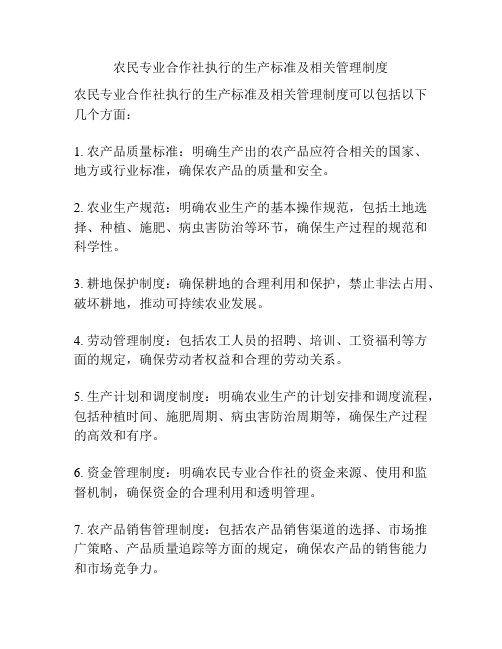 农民专业合作社执行的生产标准及相关管理制度

农民专业合作社执行的生产标准及相关管理制度可以包括以下几个方面：

1. 农产品质量标准：明确生产出的农产品应符合相关的国家、地方或行业标准，确保农产品的质量和安全。

2. 农业生产规范：明确农业生产的基本操作规范，包括土地选择、种植、施肥、病虫害防治等环节，确保生产过程的规范和科学性。

3. 耕地保护制度：确保耕地的合理利用和保护，禁止非法占用、破坏耕地，推动可持续农业发展。

4. 劳动管理制度：包括农工人员的招聘、培训、工资福利等方面的规定，确保劳动者权益和合理的劳动关系。

5. 生产计划和调度制度：明确农业生产的计划安排和调度流程，包括种植时间、施肥周期、病虫害防治周期等，确保生产过程的高效和有序。

6. 资金管理制度：明确农民专业合作社的资金来源、使用和监督机制，确保资金的合理利用和透明管理。

7. 农产品销售管理制度：包括农产品销售渠道的选择、市场推广策略、产品质量追踪等方面的规定，确保农产品的销售能力和市场竞争力。